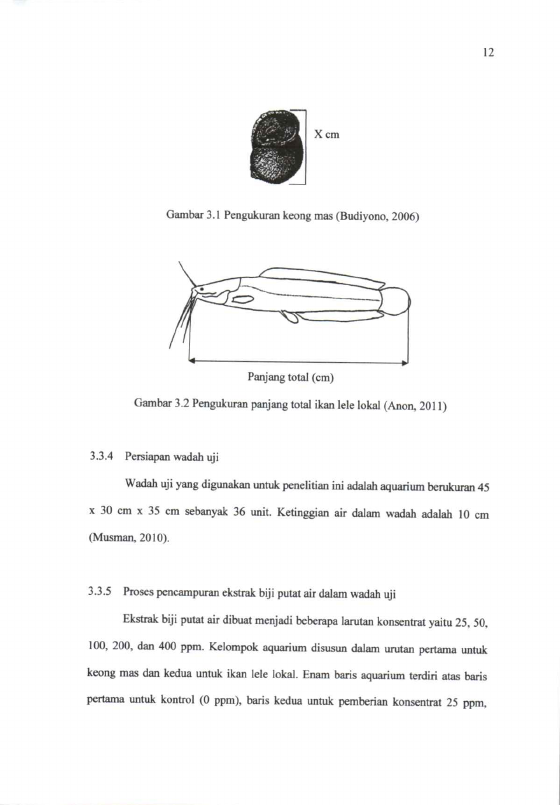 12

X cm

Gambar 3.1 Pengukuran keong mas (Budiyono, 2006)

Panjang total (cm)

Gambar 3.2 Pengukuran panjang total ikan lele lokal (Anon, 2011)

3.3.4 Persiapan wadah uji

Wadah uji yang digunakan untuk penelitian ini adalah aquarium berukuran 45 x 30 cm x 35 cm sebanyak 36 unit. Ketinggian air dalam wadah adalah 10 cm (Musman, 2010).

3.3.5 Proses pencampuran ekstrak biji putat air dalam wadah uji

Ekstrak biji putat air dibuat menjadi beberapa larutan konsentrat yaitu 25, 50, 100, 200, dan 400 ppm. Kelompok aquarium disusun dalam urutan pertama untuk keong mas dan kedua untuk ikan lele lokal. Enam baris aquarium terdiri atas baris pertama untuk kontrol (0 ppm), baris kedua untuk pemberian konsentrat 25 ppm,